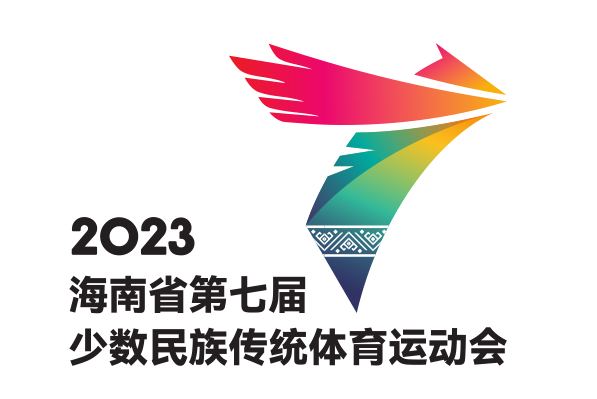 2023
海南省第七届
少数民族传统体育运动会